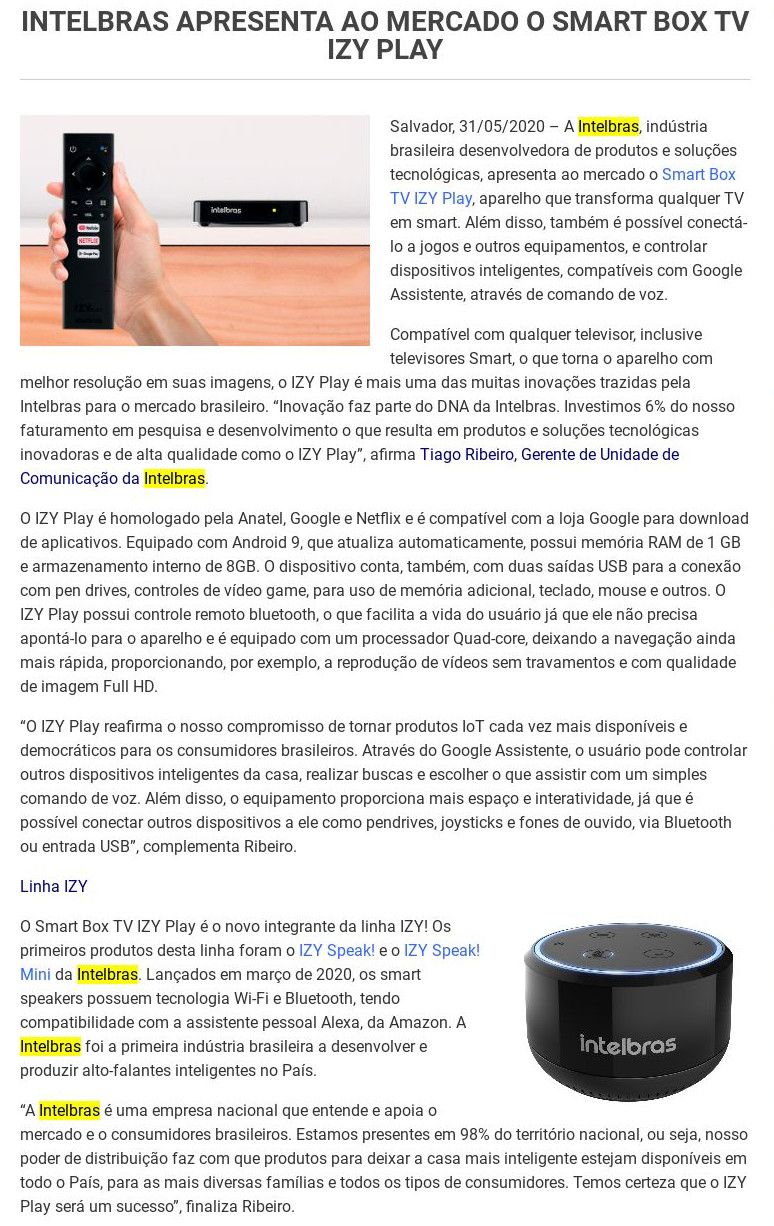 INTELBRAS APRESENTA AO MERCADO O SMART BOX TV IZY PLAY

Salvador, 31/05/2020 – A Intelbras, indústria brasileira desenvolvedora de produtos e soluções tecnológicas, apresenta ao mercado o Smart Box TV IZY Play, aparelho que transforma qualquer TV em smart. Além disso, também é possível conectá-lo a jogos e outros equipamentos, e controlar dispositivos inteligentes, compatíveis com Google Assistente, através de comando de voz.

Compatível com qualquer televisor, inclusive televisores Smart, o que torna o aparelho com melhor resolução em suas imagens, o IZY Play é mais uma das muitas inovações trazidas pela Intelbras para o mercado brasileiro. "Inovação faz parte do DNA da Intelbras. Investimos 6% do nosso faturamento em pesquisa e desenvolvimento o que resulta em produtos e soluções tecnológicas inovadoras e de alta qualidade como o IZY Play", afirma Tiago Ribeiro, Gerente de Unidade de Comunicação da Intelbras.

O IZY Play é homologado pela Anatel, Google e Netflix e é compatível com a loja Google para download de aplicativos. Equipado com Android 9, que atualiza automaticamente, possui memória RAM de 1 GB e armazenamento interno de 8GB. O dispositivo conta, também, com duas saídas USB para a conexão com pen drives, controles de vídeo game, para uso de memória adicional, teclado, mouse e outros. O IZY Play possui controle remoto bluetooth, o que facilita a vida do usuário já que ele não precisa apontá-lo para o aparelho e é equipado com um processador Quad-core, deixando a navegação ainda mais rápida, proporcionando, por exemplo, a reprodução de vídeos sem travamentos e com qualidade de imagem Full HD.

"O IZY Play reafirma o nosso compromisso de tornar produtos IoT cada vez mais disponíveis e democráticos para os consumidores brasileiros. Através do Google Assistente, o usuário pode controlar outros dispositivos inteligentes da casa, realizar buscas e escolher o que assistir com um simples comando de voz. Além disso, o equipamento proporciona mais espaço e interatividade, já que é possível conectar outros dispositivos a ele como pendrives, joysticks e fones de ouvido, via Bluetooth ou entrada USB", complementa Ribeiro.

Linha IZY

O Smart Box TV IZY Play é o novo integrante da linha IZY! Os primeiros produtos desta linha foram o IZY Speak! e o IZY Speak! Mini da Intelbras. Lançados em março de 2020, os smart speakers possuem tecnologia Wi-Fi e Bluetooth, tendo compatibilidade com a assistente pessoal Alexa, da Amazon. A Intelbras foi a primeira indústria brasileira a desenvolver e produzir alto-falantes inteligentes no País.

"A Intelbras é uma empresa nacional que entende e apoia o mercado e o consumidores brasileiros. Estamos presentes em 98% do território nacional, ou seja, nosso poder de distribuição faz com que produtos para deixar a casa mais inteligente estejam disponíveis em todo o País, para as mais diversas famílias e todos os tipos de consumidores. Temos certeza que o IZY Play será um sucesso", finaliza Ribeiro.